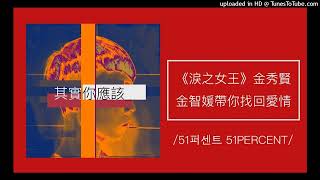 uploaded in HD @ TunesToTube.com

其實你應該

《淚之女王》金秀賢
金智媛帶你找回愛情

/51퍼센트 51PERCENT/